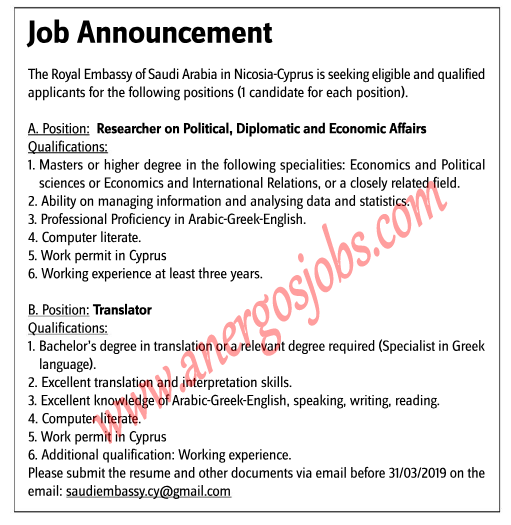 Job Announcement

The Royal Embassy of Saudi Arabia in Nicosia-Cyprus is seeking eligible and qualified applicants for the following positions (1 candidate for each position).

A. Position: Researcher on Political, Diplomatic and Economic Affairs
Qualifications:
1. Masters or higher degree in the following specialities: Economics and Political sciences or Economics and International Relations, or a closely related field.
2. Ability on managing information and analysing data and statistics.
3. Professional Proficiency in Arabic-Greek-English.
4. Computer literate.
5. Work permit in Cyprus
6. Working experience at least three years.

B. Position: Translator
Qualifications:
1. Bachelor's degree in translation or a relevant degree required (Specialist in Greek language).
2. Excellent translation and interpretation skills.
3. Excellent knowledge of Arabic-Greek-English, speaking, writing, reading.
4. Computer literate.
5. Work permit in Cyprus
6. Additional qualification: Working experience.
Please submit the resume and other documents via email before 31/03/2019 on the email: saudiembassy.cy@gmail.com

www.anergosjobs.com